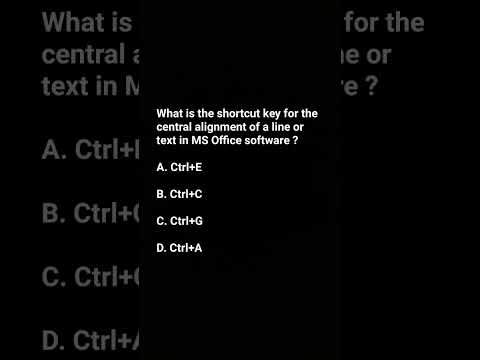 What is the shortcut key for the central alignment of a line or text in MS Office software ?

A. Ctrl+E

B. Ctrl+C

C. Ctrl+G

D. Ctrl+A